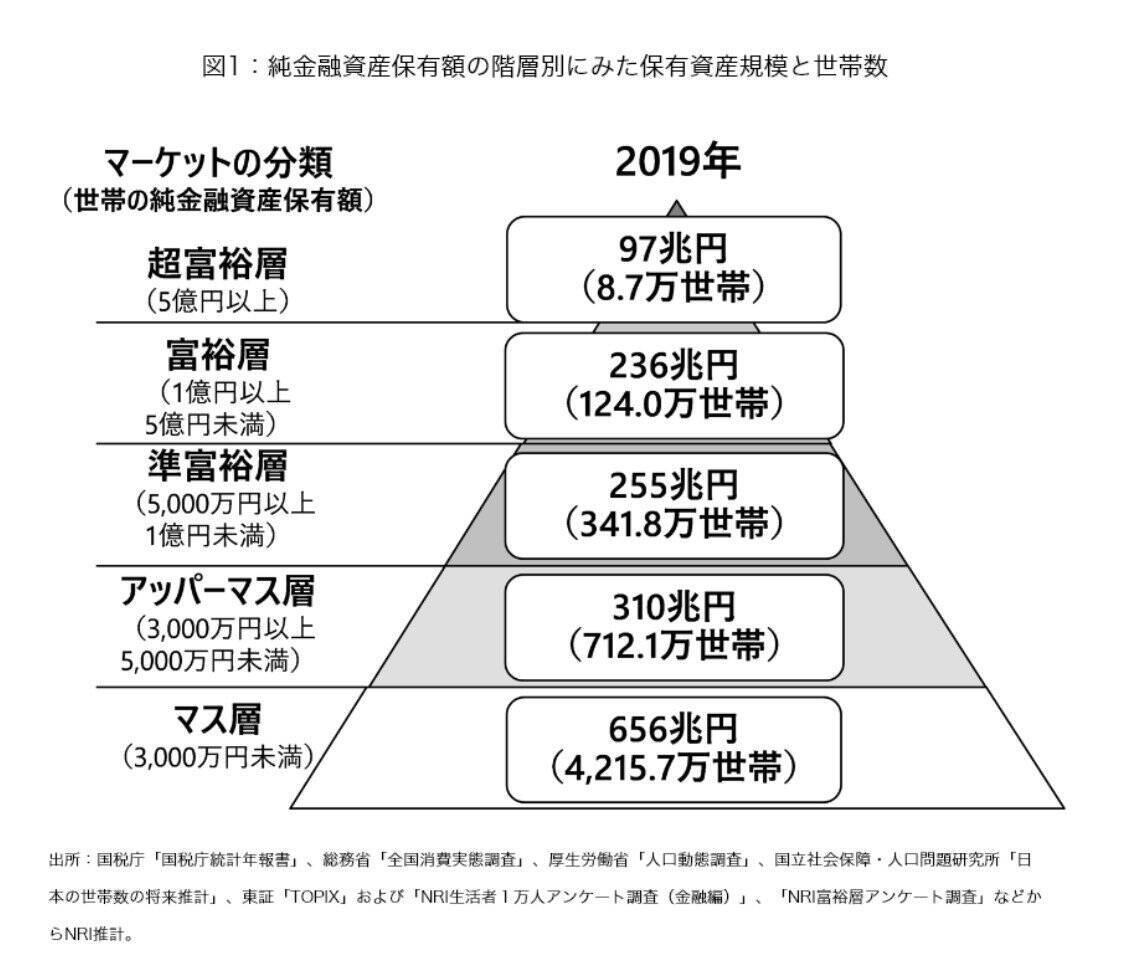 図1：純金融資産保有額の階層別にみた保有資産規模と世帯数

マーケットの分類
（世帯の純金融資産保有額）

2019年

超富裕層
（5億円以上）

97兆円
（8.7万世帯）

富裕層
（1億円以上
5億円未満）

236兆円
（124.0万世帯）

準富裕層
（5,000万円以上
1億円未満）

255兆円
（341.8万世帯）

アッパーマス層
（3,000万円以上
5,000万円未満）

310兆円
（712.1万世帯）

マス層
（3,000万円未満）

656兆円
（4,215.7万世帯）

出所：国税庁「国税庁統計年報書」、総務省「全国消費実態調査」、厚生労働省「人口動態調査」、国立社会保障・人口問題研究所「日本の世帯数の将来推計」、東証「TOPIX」および「NRI生活者1万人アンケート調査（金融編）」、「NRI富裕層アンケート調査」などからNRI推計。